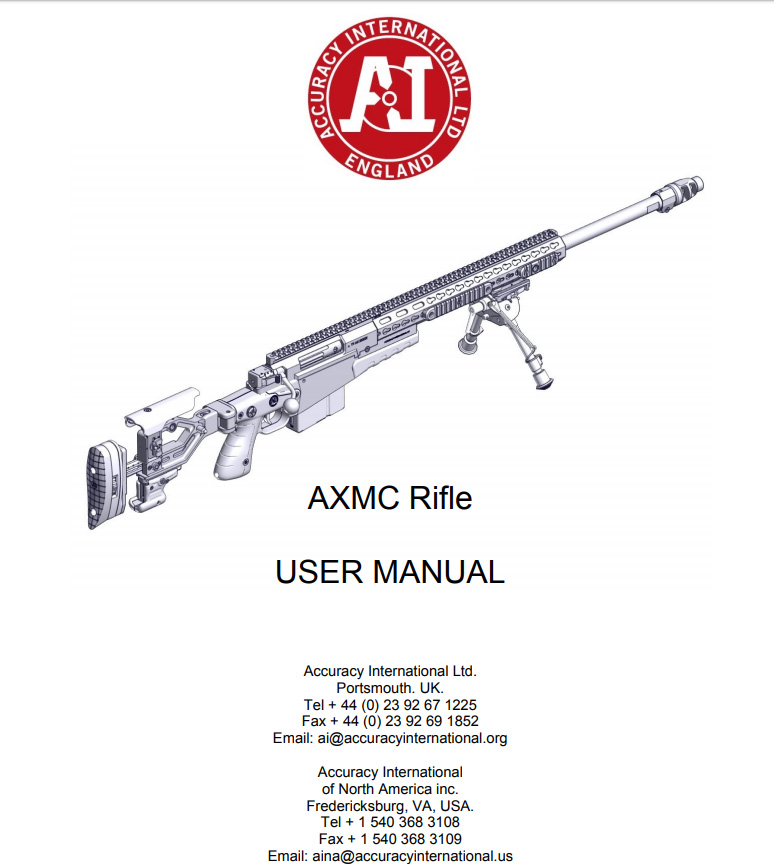 ACCURACY INTERNATIONAL LTD
AI
ENGLAND

AXMC Rifle

USER MANUAL

Accuracy International Ltd.
Portsmouth. UK.
Tel + 44 (0) 23 92 67 1225
Fax + 44 (0) 23 92 69 1852
Email: ai@accuracyinternational.org

Accuracy International
of North America inc.
Fredericksburg, VA, USA.
Tel + 1 540 368 3108
Fax + 1 540 368 3109
Email: aina@accuracyinternational.us